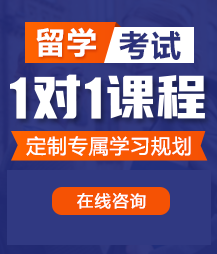 留学 考试

1对1课程

定制专属学习规划

在线咨询